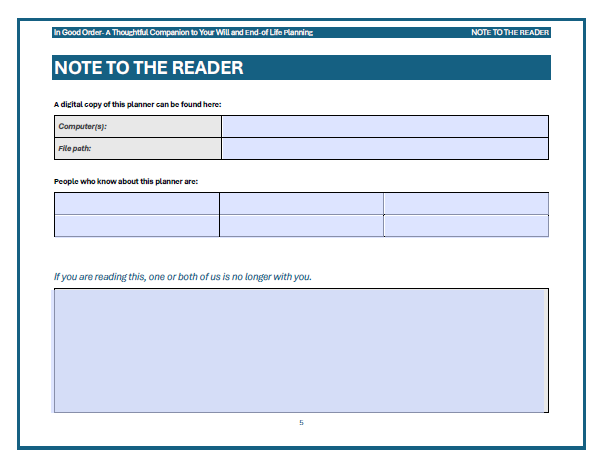 In Good Order- A Thoughtful Companion to Your Will and End-of Life Planning NOTE TO THE READER

NOTE TO THE READER

A digital copy of this planner can be found here:

Computer(s):
File path:

People who know about this planner are:

If you are reading this, one or both of us is no longer with you.

5